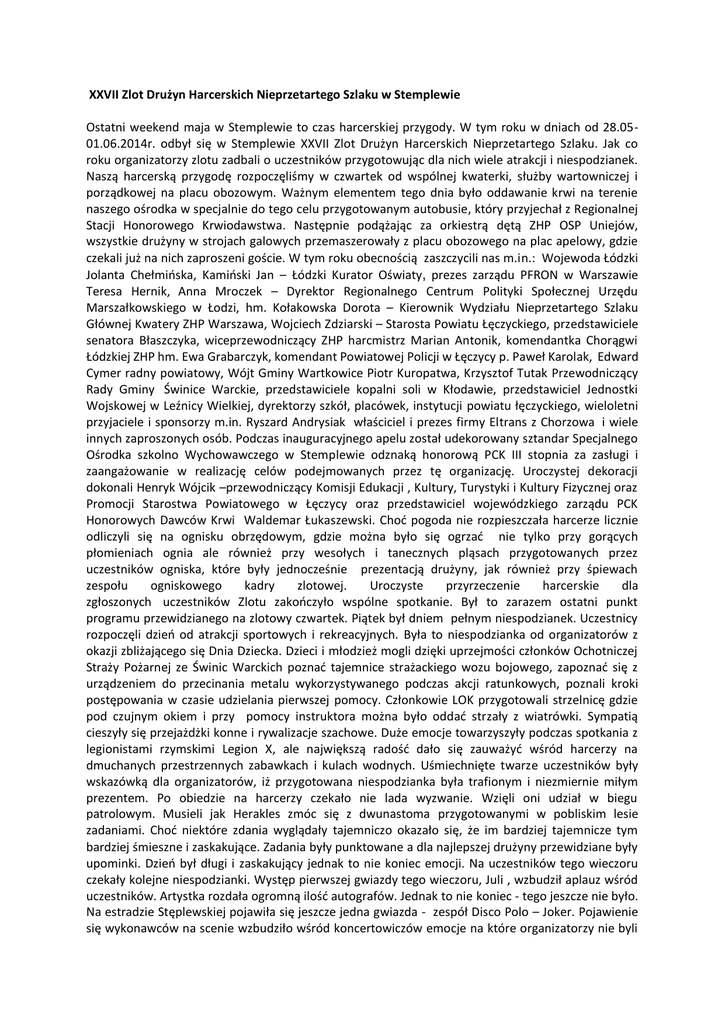 XXVII Zlot Drużyn Harcerskich Nieprzetartego Szlaku w Stemplewie

Ostatni weekend maja w Stemplewie to czas harcerskiej przygody. W tym roku w dniach od 28.05-01.06.2014r. odbył się w Stemplewie XXVII Zlot Drużyn Harcerskich Nieprzetartego Szlaku. Jak co roku organizatorzy zlotu zadbali o uczestników przygotowując dla nich wiele atrakcji i niespodzianek. Naszą harcerską przygodę rozpoczęliśmy w czwartek od wspólnej kwaterki, służby wartowniczej i porządkowej na placu obozowym. Ważnym elementem tego dnia było oddawanie krwi na terenie naszego ośrodka w specjalnie do tego celu przygotowanym autobusie, który przyjechał z Regionalnej Stacji Honorowego Krwiodawstwa. Następnie podążając za orkiestrą dętą ZHP OSP Uniejów, wszystkie drużyny w strojach galowych przemaszerowały z placu obozowego na plac apelowy, gdzie czekali już na nich zaproszeni goście. W tym roku obecnością zaszczycili nas m.in.: Wojewoda Łódzki Jolanta Chełmińska, Kamiński Jan – Łódzki Kurator Oświaty, prezes zarządu PFRON w Warszawie Teresa Hernik, Anna Mroczek – Dyrektor Regionalnego Centrum Polityki Społecznej Urzędu Marszałkowskiego w Łodzi, hm. Kołakowska Dorota – Kierownik Wydziału Nieprzetartego Szlaku Głównej Kwatery ZHP Warszawa, Wojciech Zdziarski – Starosta Powiatu Łęczyckiego, przedstawiciele senatora Błaszczyka, wiceprzewodniczący ZHP harcmistrz Marian Antonik, komendantka Chorągwi Łódzkiej ZHP hm. Ewa Grabarczyk, komendant Powiatowej Policji w Łęczycy p. Paweł Karolak, Edward Cymer radny powiatowy, Wójt Gminy Wartkowice Piotr Kuropatwa, Krzysztof Tutak Przewodniczący Rady Gminy Świnice Warckie, przedstawiciele kopalni soli w Kłodawie, przedstawiciel Jednostki Wojskowej w Leźnicy Wielkiej, dyrektorzy szkół, placówek, instytucji powiatu łęczyckiego, wieloletni przyjaciele i sponsorzy m.in. Ryszard Andrysiak właściciel i prezes firmy Eltrans z Chorzowa i wiele innych zaproszonych osób. Podczas inauguracyjnego apelu został udekorowany sztandar Specjalnego Ośrodka szkolno Wychowawczego w Stemplewie odznaką honorową PCK III stopnia za zasługi i zaangażowanie w realizację celów podejmowanych przez tę organizację. Uroczystej dekoracji dokonali Henryk Wójcik –przewodniczący Komisji Edukacji , Kultury, Turystyki i Kultury Fizycznej oraz Promocji Starostwa Powiatowego w Łęczycy oraz przedstawiciel wojewódzkiego zarządu PCK Honorowych Dawców Krwi Waldemar Łukaszewski. Choć pogoda nie rozpieszczała harcerze licznie odliczyli się na ognisku obrzędowym, gdzie można było się ogrzać nie tylko przy gorących płomieniach ognia ale również przy wesołych i tanecznych pląsach przygotowanych przez uczestników ogniska, które były jednocześnie prezentacją drużyny, jak również przy śpiewach zespołu ogniskowego kadry zlotowej. Uroczyste przyrzeczenie harcerskie dla zgłoszonych uczestników Zlotu zakończyło wspólne spotkanie. Był to zarazem ostatni punkt programu przewidzianego na zlotowy czwartek. Piątek był dniem pełnym niespodzianek. Uczestnicy rozpoczęli dzień od atrakcji sportowych i rekreacyjnych. Była to niespodzianka od organizatorów z okazji zbliżającego się Dnia Dziecka. Dzieci i młodzież mogli dzięki uprzejmości członków Ochotniczej Straży Pożarnej ze Świnic Warckich poznać tajemnice strażackiego wozu bojowego, zapoznać się z urządzeniem do przecinania metalu wykorzystywanego podczas akcji ratunkowych, poznali kroki postępowania w czasie udzielania pierwszej pomocy. Członkowie LOK przygotowali strzelnicę gdzie pod czujnym okiem i przy pomocy instruktora można było oddać strzały z wiatrówki. Sympatią cieszyły się przejażdżki konne i rywalizacje szachowe. Duże emocje towarzyszyły podczas spotkania z legionistami rzymskimi Legion X, ale największą radość dało się zauważyć wśród harcerzy na dmuchanych przestrzennych zabawkach i kulach wodnych. Uśmiechnięte twarze uczestników były wskazówką dla organizatorów, iż przygotowana niespodzianka była trafionym i niezmiernie miłym prezentem. Po obiedzie na harcerzy czekało nie lada wyzwanie. Wzięli oni udział w biegu patrolowym. Musieli jak Herakles zmóc się z dwunastoma przygotowanymi w pobliskim lesie zadaniami. Choć niektóre zdania wyglądały tajemniczo okazało się, że im bardziej tajemnicze tym bardziej śmieszne i zaskakujące. Zadania były punktowane a dla najlepszej drużyny przewidziane były upominki. Dzień był długi i zaskakujący jednak to nie koniec emocji. Na uczestników tego wieczoru czekały kolejne niespodzianki. Występ pierwszej gwiazdy tego wieczoru, Juli , wzbudził aplauz wśród uczestników. Artystka rozdała ogromną ilość autografów. Jednak to nie koniec - tego jeszcze nie było. Na estradzie Stęplewskiej pojawiła się jeszcze jedna gwiazda - zespół Disco Polo – Joker. Pojawienie się wykonawców na scenie wzbudziło wśród koncertowiczów emocje na które organizatorzy nie byli